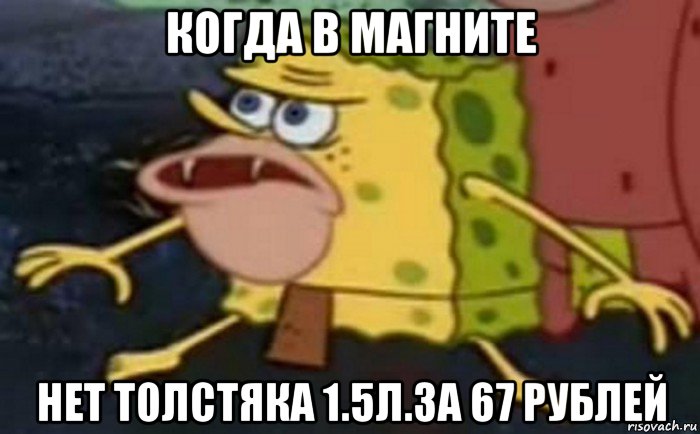 КОГДА В МАГНИТЕ

НЕТ ТОЛСТЯКА 1.5Л.ЗА 67 РУБЛЕЙ

risovach.ru